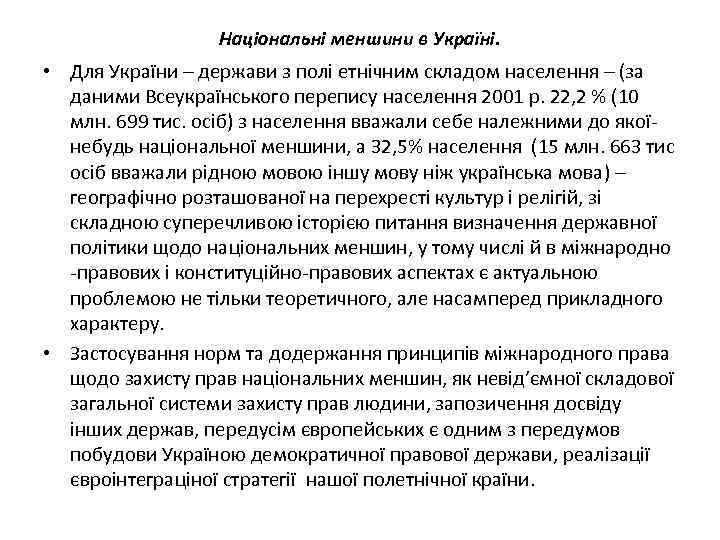 Національні меншини в Україні.

• Для України – держави з полі етнічним складом населення – (за даними Всеукраїнського перепису населення 2001 р. 22,2 % (10 млн. 699 тис. осіб) з населення вважали себе належними до якої-небудь національної меншини, а 32,5% населення (15 млн. 663 тис осіб вважали рідною мовою іншу мову ніж українська мова) – географічно розташованої на перехресті культур і релігій, зі складною суперечливою історією питання визначення державної політики щодо національних меншин, у тому числі й в міжнародно -правових і конституційно-правових аспектах є актуальною проблемою не тільки теоретичного, але насамперед прикладного характеру.

• Застосування норм та додержання принципів міжнародного права щодо захисту прав національних меншин, як невід'ємної складової загальної системи захисту прав людини, запозичення досвіду інших держав, передусім європейських є одним з передумов побудови Україною демократичної правової держави, реалізації євроінтеграціної стратегії нашої полетнічної країни.